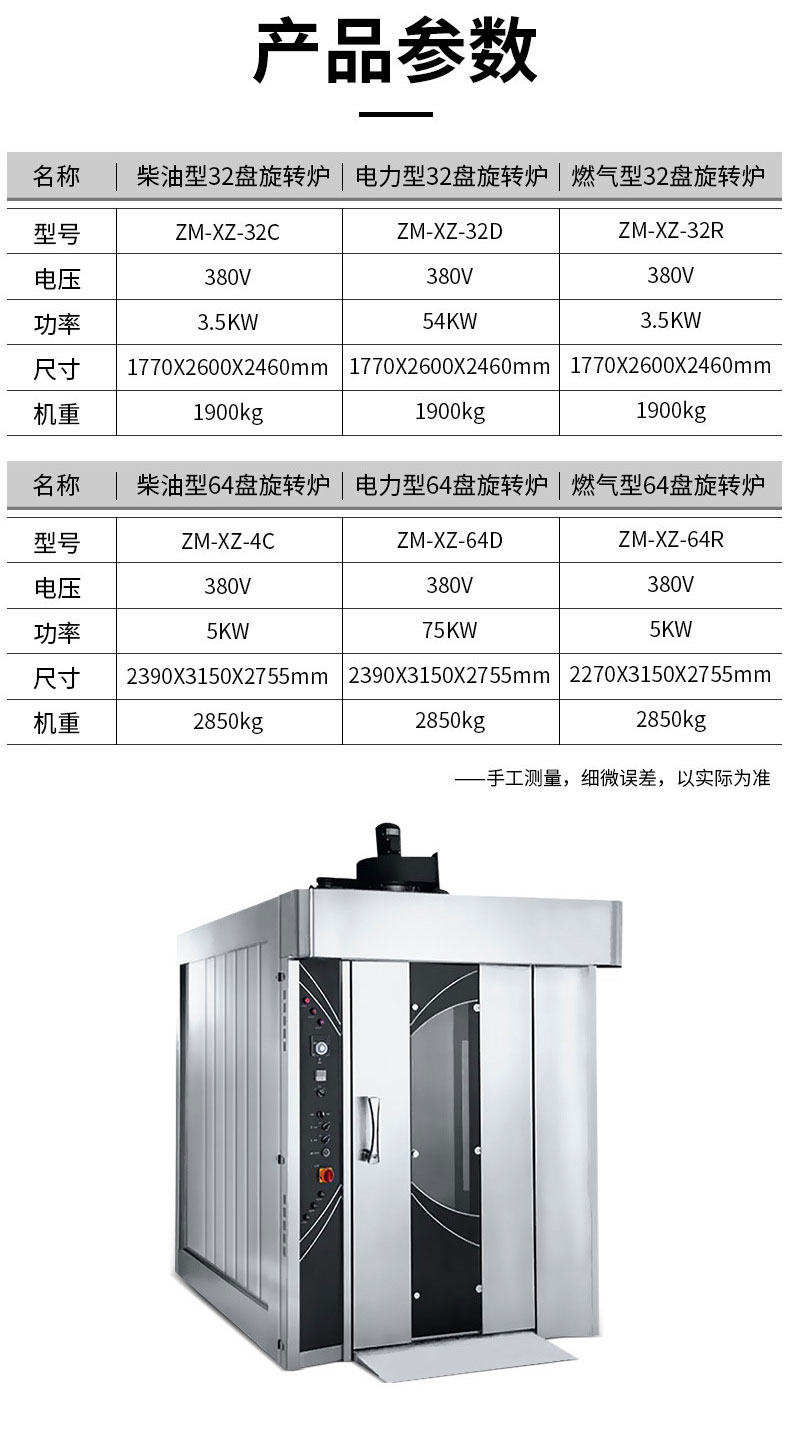 产品参数

| 名称 | 柴油型32盘旋转炉 | 电力型32盘旋转炉 | 燃气型32盘旋转炉 |
|---|---|---|---|
| 型号 | ZM-XZ-32C | ZM-XZ-32D | ZM-XZ-32R |
| 电压 | 380V | 380V | 380V |
| 功率 | 3.5KW | 54KW | 3.5KW |
| 尺寸 | 1770X2600X2460mm | 1770X2600X2460mm | 1770X2600X2460mm |
| 机重 | 1900kg | 1900kg | 1900kg |

| 名称 | 柴油型64盘旋转炉 | 电力型64盘旋转炉 | 燃气型64盘旋转炉 |
|---|---|---|---|
| 型号 | ZM-XZ-4C | ZM-XZ-64D | ZM-XZ-64R |
| 电压 | 380V | 380V | 380V |
| 功率 | 5KW | 75KW | 5KW |
| 尺寸 | 2390X3150X2755mm | 2390X3150X2755mm | 2270X3150X2755mm |
| 机重 | 2850kg | 2850kg | 2850kg |

——手工测量，细微误差，以实际为准